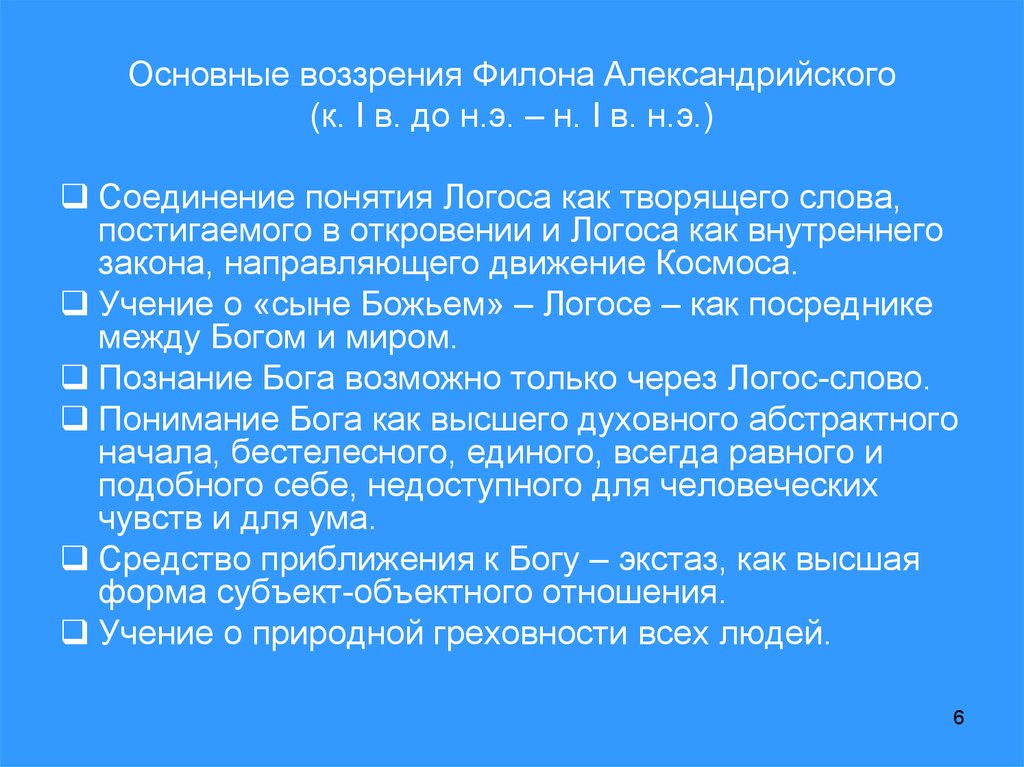 Основные воззрения Филона Александрийского
(к. I в. до н.э. – н. I в. н.э.)

❑ Соединение понятия Логоса как творящего слова, постигаемого в откровении и Логоса как внутреннего закона, направляющего движение Космоса.

❑ Учение о «сыне Божьем» – Логосе – как посреднике между Богом и миром.

❑ Познание Бога возможно только через Логос-слово.

❑ Понимание Бога как высшего духовного абстрактного начала, бестелесного, единого, всегда равного и подобного себе, недоступного для человеческих чувств и для ума.

❑ Средство приближения к Богу – экстаз, как высшая форма субъект-объектного отношения.

❑ Учение о природной греховности всех людей.

6